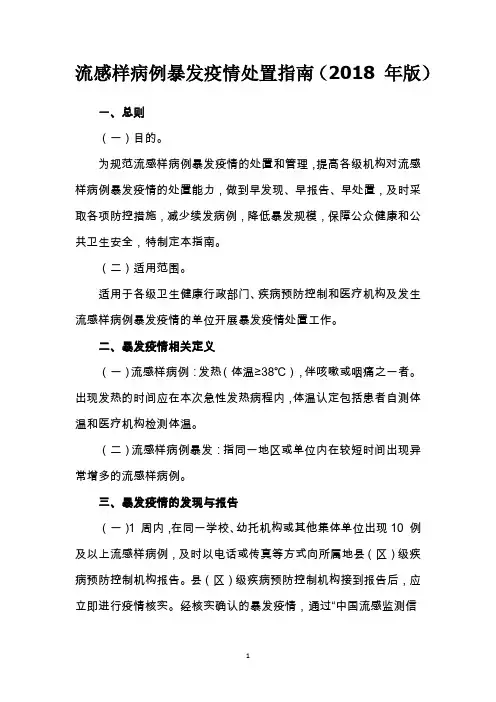 流感样病例暴发疫情处置指南（2018 年版）

一、总则

（一）目的。

为规范流感样病例暴发疫情的处置和管理，提高各级机构对流感样病例暴发疫情的处置能力，做到早发现、早报告、早处置，及时采取各项防控措施，减少续发病例，降低暴发规模，保障公众健康和公共卫生安全，特制定本指南。

（二）适用范围。

适用于各级卫生健康行政部门、疾病预防控制和医疗机构及发生流感样病例暴发疫情的单位开展暴发疫情处置工作。

二、暴发疫情相关定义

（一）流感样病例：发热（体温≥38℃），伴咳嗽或咽痛之一者。出现发热的时间应在本次急性发热病程内，体温认定包括患者自测体温和医疗机构检测体温。

（二）流感样病例暴发：指同一地区或单位内在较短时间出现异常增多的流感样病例。

三、暴发疫情的发现与报告

（一）1 周内，在同一学校、幼托机构或其他集体单位出现 10 例及以上流感样病例，及时以电话或传真等方式向所属地县（区）级疾病预防控制机构报告。县（区）级疾病预防控制机构接到报告后，应立即进行疫情核实。经核实确认的暴发疫情，通过“中国流感监测信

1